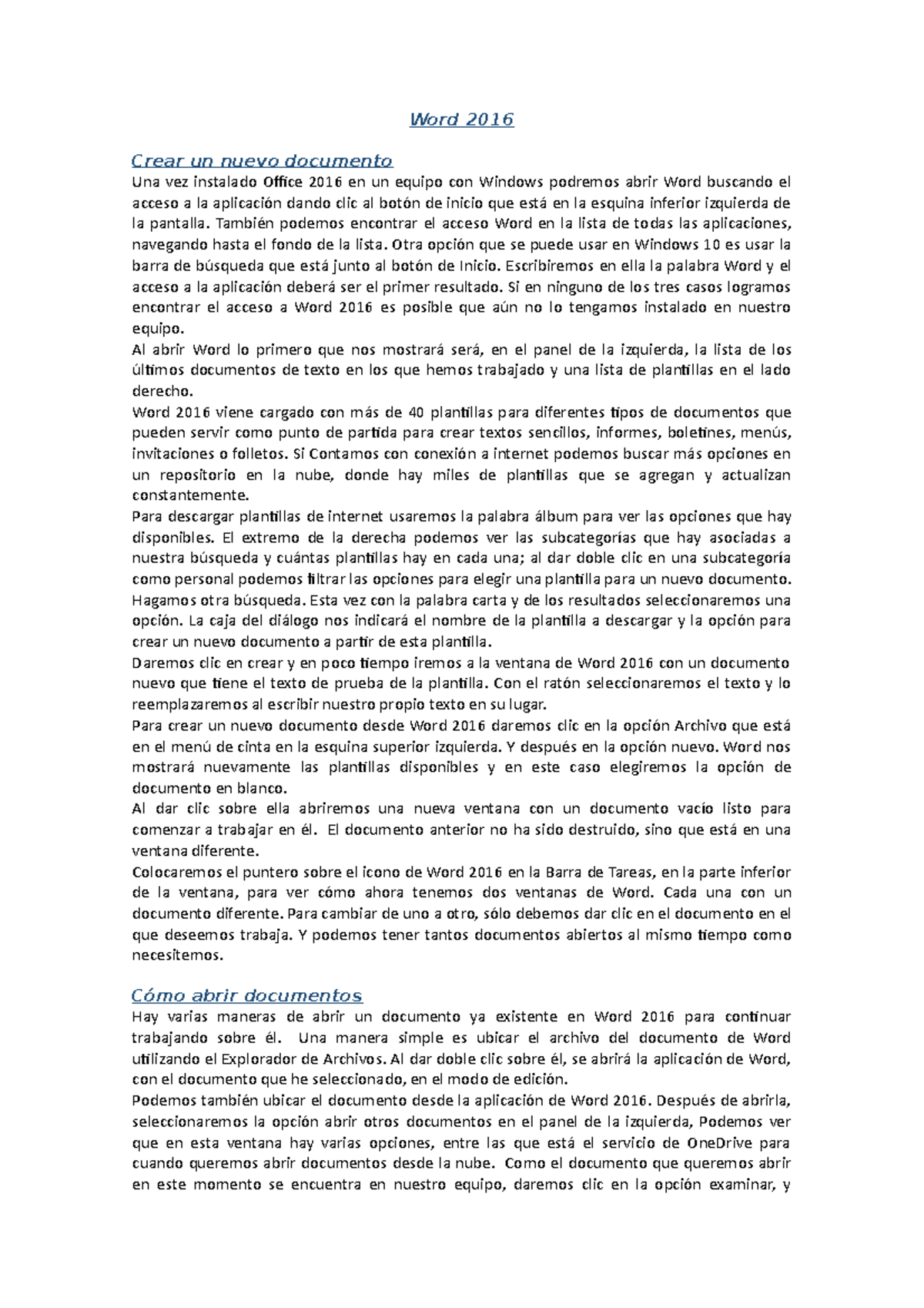 Word 2016

Crear un nuevo documento

Una vez instalado Office 2016 en un equipo con Windows podremos abrir Word buscando el acceso a la aplicación dando clic al botón de inicio que está en la esquina inferior izquierda de la pantalla. También podemos encontrar el acceso Word en la lista de todas las aplicaciones, navegando hasta el fondo de la lista. Otra opción que se puede usar en Windows 10 es usar la barra de búsqueda que está junto al botón de Inicio. Escribiremos en ella la palabra Word y el acceso a la aplicación deberá ser el primer resultado. Si en ninguno de los tres casos logramos encontrar el acceso a Word 2016 es posible que aún no lo tengamos instalado en nuestro equipo.

Al abrir Word lo primero que nos mostrará será, en el panel de la izquierda, la lista de los últimos documentos de texto en los que hemos trabajado y una lista de plantillas en el lado derecho.

Word 2016 viene cargado con más de 40 plantillas para diferentes tipos de documentos que pueden servir como punto de partida para crear textos sencillos, informes, boletines, menús, invitaciones o folletos. Si Contamos con conexión a internet podemos buscar más opciones en un repositorio en la nube, donde hay miles de plantillas que se agregan y actualizan constantemente.

Para descargar plantillas de internet usaremos la palabra álbum para ver las opciones que hay disponibles. El extremo de la derecha podemos ver las subcategorías que hay asociadas a nuestra búsqueda y cuántas plantillas hay en cada una; al dar doble clic en una subcategoría como personal podemos filtrar las opciones para elegir una plantilla para un nuevo documento.

Hagamos otra búsqueda. Esta vez con la palabra carta y de los resultados seleccionaremos una opción. La caja del diálogo nos indicará el nombre de la plantilla a descargar y la opción para crear un nuevo documento a partir de esta plantilla.

Daremos clic en crear y en poco tiempo iremos a la ventana de Word 2016 con un documento nuevo que tiene el texto de prueba de la plantilla. Con el ratón seleccionaremos el texto y lo reemplazaremos al escribir nuestro propio texto en su lugar.

Para crear un nuevo documento desde Word 2016 daremos clic en la opción Archivo que está en el menú de cinta en la esquina superior izquierda. Y después en la opción nuevo. Word nos mostrará nuevamente las plantillas disponibles y en este caso elegiremos la opción de documento en blanco.

Al dar clic sobre ella abriremos una nueva ventana con un documento vacío listo para comenzar a trabajar en él. El documento anterior no ha sido destruido, sino que está en una ventana diferente.

Colocaremos el puntero sobre el icono de Word 2016 en la Barra de Tareas, en la parte inferior de la ventana, para ver cómo ahora tenemos dos ventanas de Word. Cada una con un documento diferente. Para cambiar de uno a otro, sólo debemos dar clic en el documento en el que deseemos trabaja. Y podemos tener tantos documentos abiertos al mismo tiempo como necesitemos.

Cómo abrir documentos

Hay varias maneras de abrir un documento ya existente en Word 2016 para continuar trabajando sobre él. Una manera simple es ubicar el archivo del documento de Word utilizando el Explorador de Archivos. Al dar doble clic sobre él, se abrirá la aplicación de Word, con el documento que he seleccionado, en el modo de edición.

Podemos también ubicar el documento desde la aplicación de Word 2016. Después de abrirla, seleccionaremos la opción abrir otros documentos en el panel de la izquierda, Podemos ver que en esta ventana hay varias opciones, entre las que está el servicio de OneDrive para cuando queremos abrir documentos desde la nube. Como el documento que queremos abrir en este momento se encuentra en nuestro equipo, daremos clic en la opción examinar, y